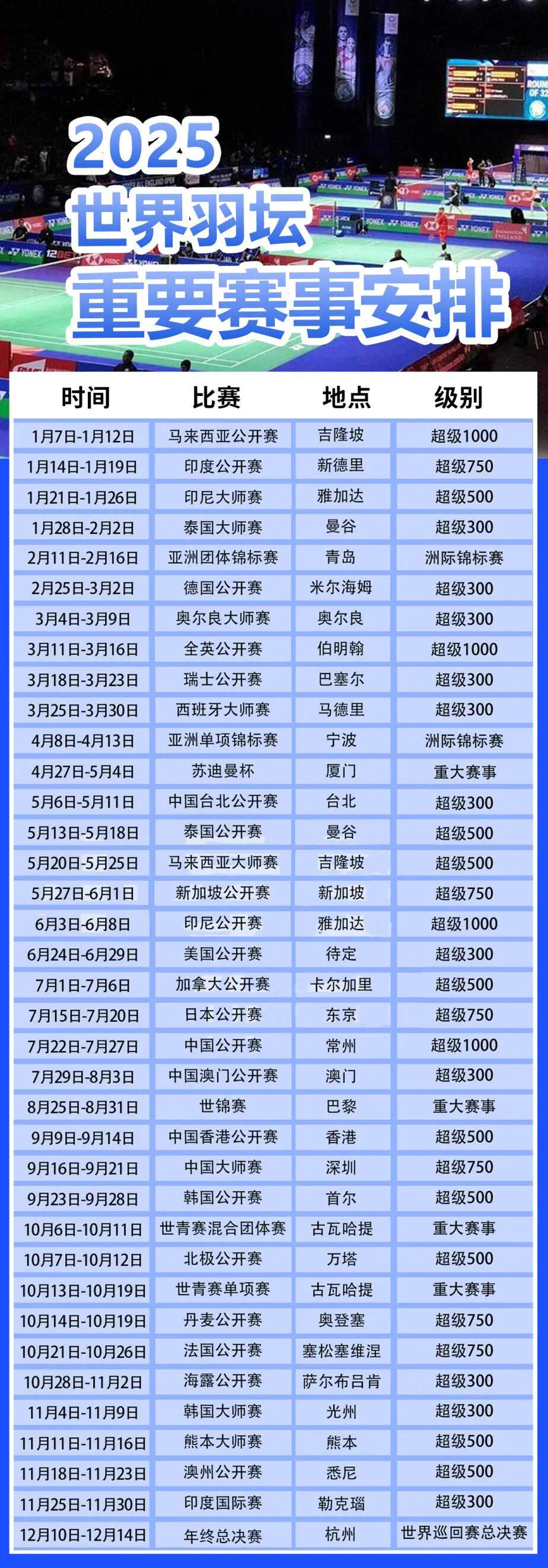 2025
世界羽坛
重要赛事安排

| 时间 | 比赛 | 地点 | 级别 |
|---|---|---|---|
| 1月7日-1月12日 | 马来西亚公开赛 | 吉隆坡 | 超级1000 |
| 1月14日-1月19日 | 印度公开赛 | 新德里 | 超级750 |
| 1月21日-1月26日 | 印尼大师赛 | 雅加达 | 超级500 |
| 1月28日-2月2日 | 泰国大师赛 | 曼谷 | 超级300 |
| 2月11日-2月16日 | 亚洲团体锦标赛 | 青岛 | 洲际锦标赛 |
| 2月25日-3月2日 | 德国公开赛 | 米尔海姆 | 超级300 |
| 3月4日-3月9日 | 奥尔良大师赛 | 奥尔良 | 超级300 |
| 3月11日-3月16日 | 全英公开赛 | 伯明翰 | 超级1000 |
| 3月18日-3月23日 | 瑞士公开赛 | 巴塞尔 | 超级300 |
| 3月25日-3月30日 | 西班牙大师赛 | 马德里 | 超级300 |
| 4月8日-4月13日 | 亚洲单项锦标赛 | 宁波 | 洲际锦标赛 |
| 4月27日-5月4日 | 苏迪曼杯 | 厦门 | 重大赛事 |
| 5月6日-5月11日 | 中国台北公开赛 | 台北 | 超级300 |
| 5月13日-5月18日 | 泰国公开赛 | 曼谷 | 超级500 |
| 5月20日-5月25日 | 马来西亚大师赛 | 吉隆坡 | 超级500 |
| 5月27日-6月1日 | 新加坡公开赛 | 新加坡 | 超级750 |
| 6月3日-6月8日 | 印尼公开赛 | 雅加达 | 超级1000 |
| 6月24日-6月29日 | 美国公开赛 | 待定 | 超级300 |
| 7月1日-7月6日 | 加拿大公开赛 | 卡尔加里 | 超级500 |
| 7月15日-7月20日 | 日本公开赛 | 东京 | 超级750 |
| 7月22日-7月27日 | 中国公开赛 | 常州 | 超级1000 |
| 7月29日-8月3日 | 中国澳门公开赛 | 澳门 | 超级300 |
| 8月25日-8月31日 | 世锦赛 | 巴黎 | 重大赛事 |
| 9月9日-9月14日 | 中国香港公开赛 | 香港 | 超级500 |
| 9月16日-9月21日 | 中国大师赛 | 深圳 | 超级750 |
| 9月23日-9月28日 | 韩国公开赛 | 首尔 | 超级500 |
| 10月6日-10月11日 | 世青赛混合团体赛 | 古瓦哈提 | 重大赛事 |
| 10月7日-10月12日 | 北极公开赛 | 万塔 | 超级500 |
| 10月13日-10月19日 | 世青赛单项赛 | 古瓦哈提 | 重大赛事 |
| 10月14日-10月19日 | 丹麦公开赛 | 奥登塞 | 超级750 |
| 10月21日-10月26日 | 法国公开赛 | 塞松塞维涅 | 超级750 |
| 10月28日-11月2日 | 海露公开赛 | 萨尔布吕肯 | 超级300 |
| 11月4日-11月9日 | 韩国大师赛 | 光州 | 超级300 |
| 11月11日-11月16日 | 熊本大师赛 | 熊本 | 超级500 |
| 11月18日-11月23日 | 澳州公开赛 | 悉尼 | 超级500 |
| 11月25日-11月30日 | 印度国际赛 | 勒克瑙 | 超级300 |
| 12月10日-12月14日 | 年终总决赛 | 杭州 | 世界巡回赛总决赛 |